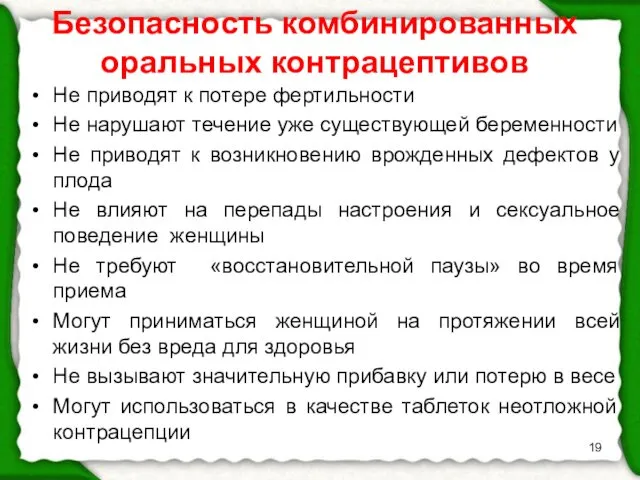 Безопасность комбинированных оральных контрацептивов

• Не приводят к потере фертильности
• Не нарушают течение уже существующей беременности
• Не приводят к возникновению врожденных дефектов у плода
• Не влияют на перепады настроения и сексуальное поведение женщины
• Не требуют «восстановительной паузы» во время приема
• Могут приниматься женщиной на протяжении всей жизни без вреда для здоровья
• Не вызывают значительную прибавку или потерю в весе
• Могут использоваться в качестве таблеток неотложной контрацепции

19